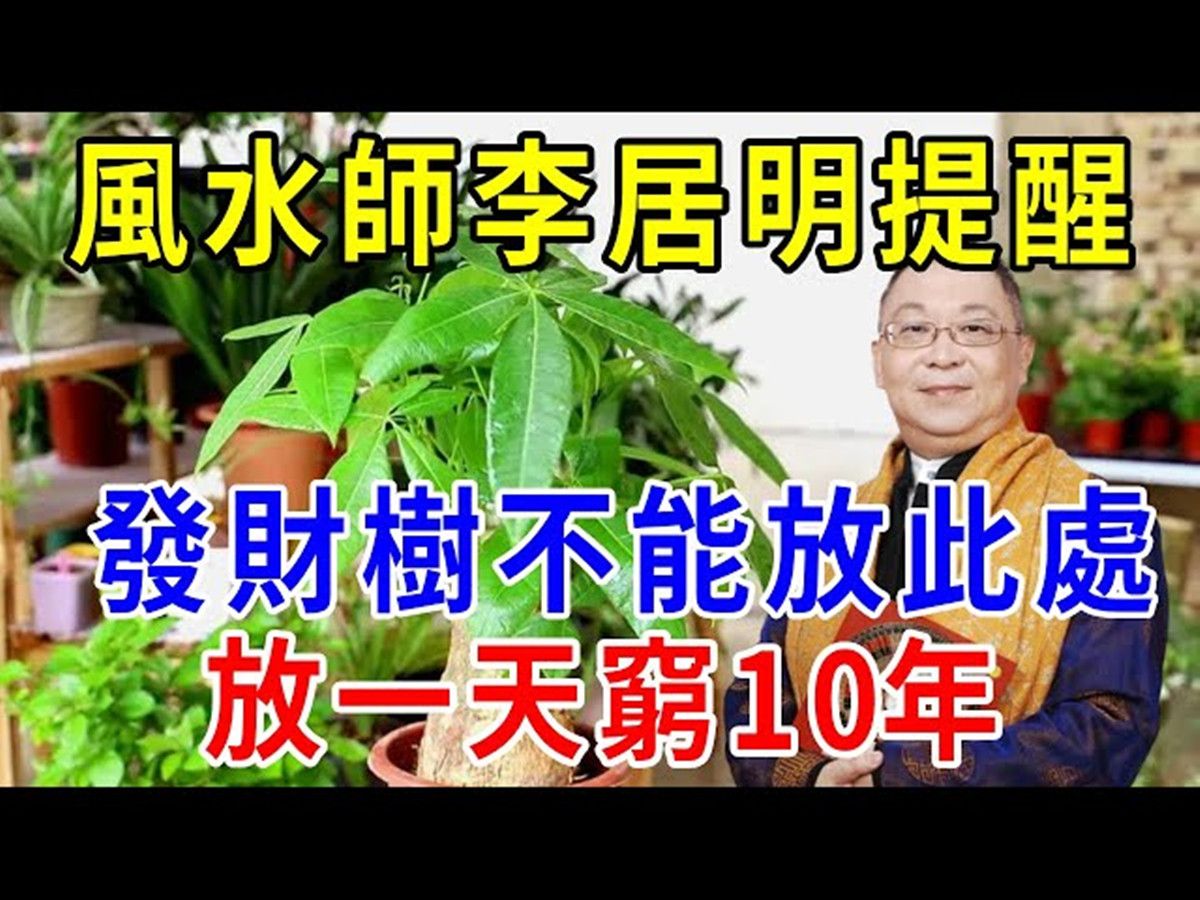 風水師李居明提醒

發財樹不能放此處
放一天窮10年